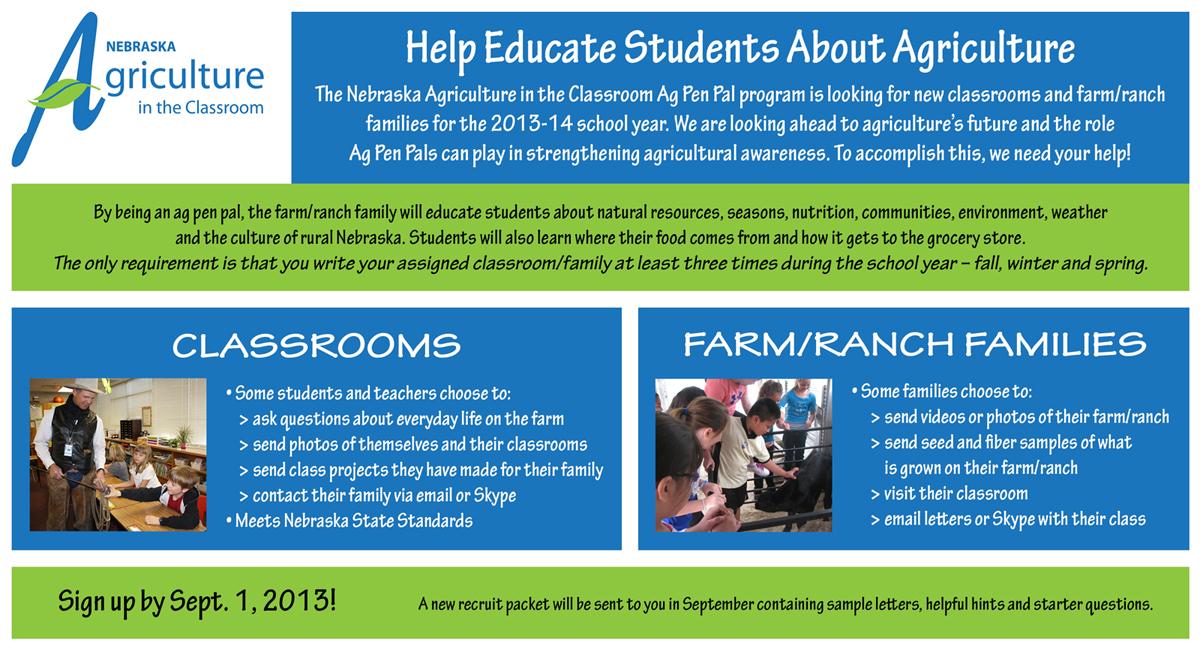 NEBRASKA
Agriculture
in the Classroom

Help Educate Students About Agriculture

The Nebraska Agriculture in the Classroom Ag Pen Pal program is looking for new classrooms and farm/ranch families for the 2013-14 school year. We are looking ahead to agriculture's future and the role Ag Pen Pals can play in strengthening agricultural awareness. To accomplish this, we need your help!

By being an ag pen pal, the farm/ranch family will educate students about natural resources, seasons, nutrition, communities, environment, weather and the culture of rural Nebraska. Students will also learn where their food comes from and how it gets to the grocery store.
The only requirement is that you write your assigned classroom/family at least three times during the school year – fall, winter and spring.

CLASSROOMS

• Some students and teachers choose to:
> ask questions about everyday life on the farm
> send photos of themselves and their classrooms
> send class projects they have made for their family
> contact their family via email or Skype
• Meets Nebraska State Standards

FARM/RANCH FAMILIES

• Some families choose to:
> send videos or photos of their farm/ranch
> send seed and fiber samples of what is grown on their farm/ranch
> visit their classroom
> email letters or Skype with their class

Sign up by Sept. 1, 2013!

A new recruit packet will be sent to you in September containing sample letters, helpful hints and starter questions.